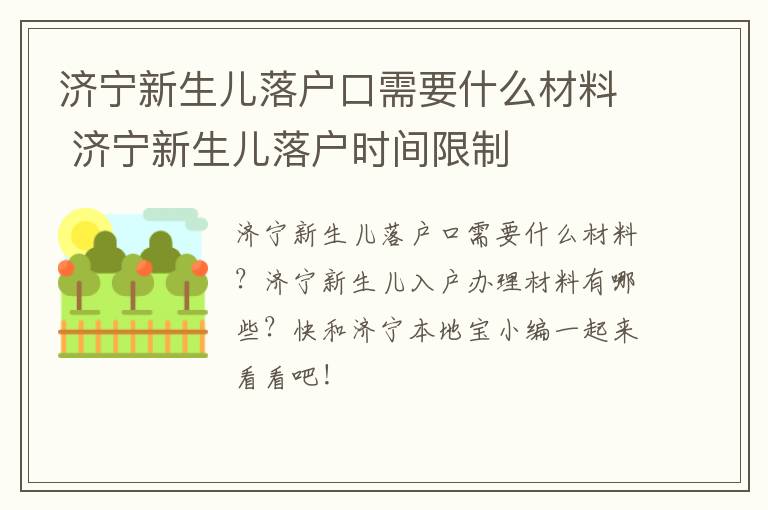 济宁新生儿落户口需要什么材料 济宁新生儿落户时间限制

济宁新生儿落户口需要什么材料？济宁新生儿入户办理材料有哪些？快和济宁本地宝小编一起来看看吧！